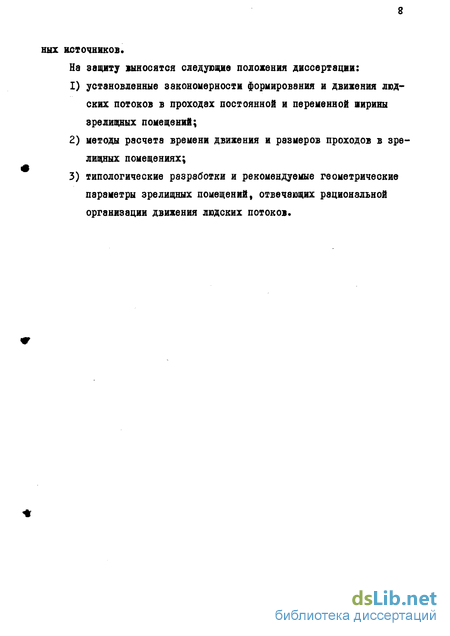 8

ных источников.

На защиту выносятся следующие положения диссертации:

I) установленные закономерности формирования и движения людских потоков в проходах постоянной и переменной ширины зрелищных помещений;

2) методы расчета времени движения и размеров проходов в зрелищных помещениях;

3) типологические разработки и рекомендуемые геометрические параметры зрелищных помещений, отвечающих рациональной организации движения людских потоков.

dsLib.net
библиотека диссертаций